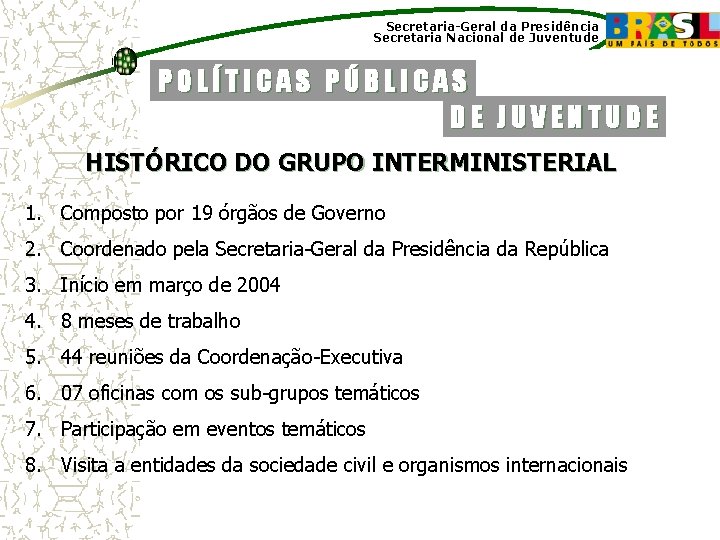 Secretaria-Geral da Presidência
Secretaria Nacional de Juventude

BRASIL
UM PAÍS DE TODOS

POLÍTICAS PÚBLICAS
DE JUVENTUDE

HISTÓRICO DO GRUPO INTERMINISTERIAL

1. Composto por 19 órgãos de Governo
2. Coordenado pela Secretaria-Geral da Presidência da República
3. Início em março de 2004
4. 8 meses de trabalho
5. 44 reuniões da Coordenação-Executiva
6. 07 oficinas com os sub-grupos temáticos
7. Participação em eventos temáticos
8. Visita a entidades da sociedade civil e organismos internacionais